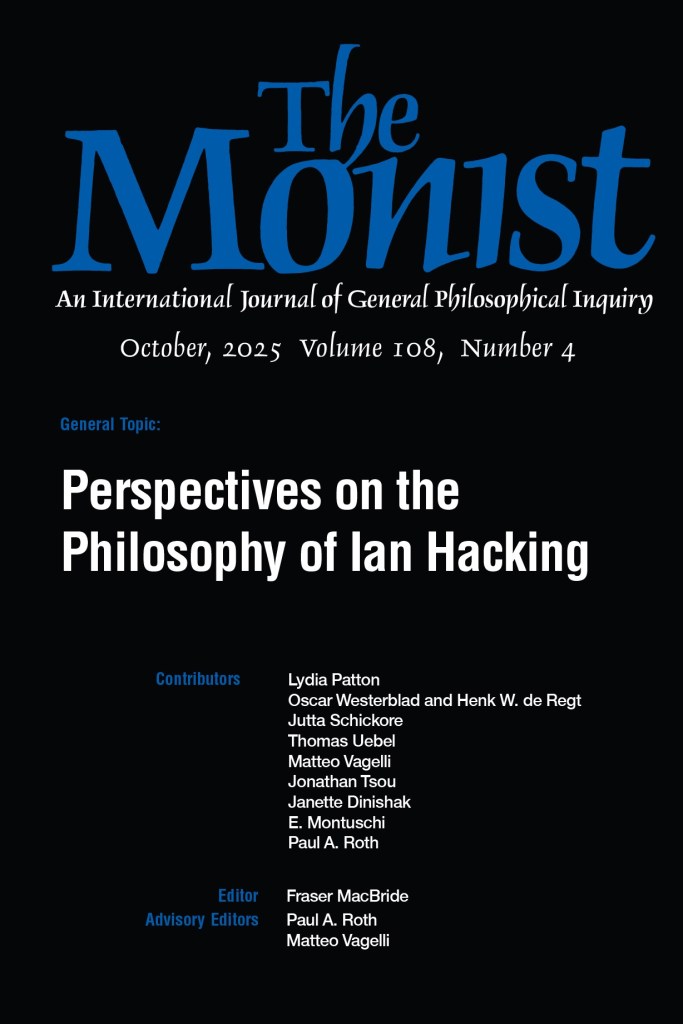 The Monist

An International Journal of General Philosophical Inquiry

October, 2025 Volume 108, Number 4

General Topic:

Perspectives on the Philosophy of Ian Hacking

Contributors
Lydia Patton
Oscar Westerblad and Henk W. de Regt
Jutta Schickore
Thomas Uebel
Matteo Vagelli
Jonathan Tsou
Janette Dinishak
E. Montuschi
Paul A. Roth

Editor
Fraser MacBride

Advisory Editors
Paul A. Roth
Matteo Vagelli